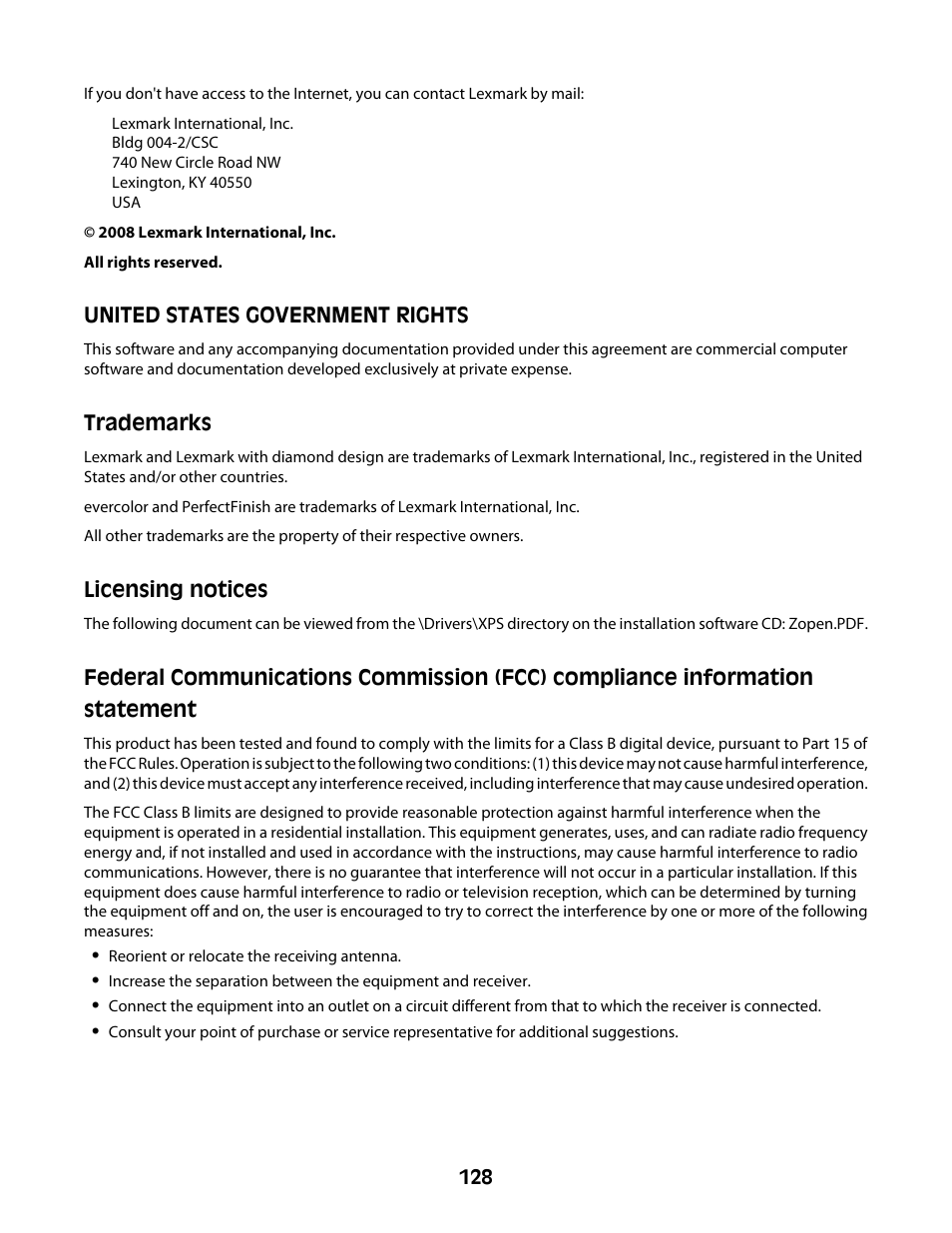 If you don't have access to the Internet, you can contact Lexmark by mail:

Lexmark International, Inc.
Bldg 004-2/CSC
740 New Circle Road NW
Lexington, KY 40550
USA

© 2008 Lexmark International, Inc.

All rights reserved.

UNITED STATES GOVERNMENT RIGHTS

This software and any accompanying documentation provided under this agreement are commercial computer software and documentation developed exclusively at private expense.

Trademarks

Lexmark and Lexmark with diamond design are trademarks of Lexmark International, Inc., registered in the United States and/or other countries.

evercolor and PerfectFinish are trademarks of Lexmark International, Inc.

All other trademarks are the property of their respective owners.

Licensing notices

The following document can be viewed from the \Drivers\XPS directory on the installation software CD: Zopen.PDF.

Federal Communications Commission (FCC) compliance information statement

This product has been tested and found to comply with the limits for a Class B digital device, pursuant to Part 15 of the FCC Rules. Operation is subject to the following two conditions: (1) this device may not cause harmful interference, and (2) this device must accept any interference received, including interference that may cause undesired operation.

The FCC Class B limits are designed to provide reasonable protection against harmful interference when the equipment is operated in a residential installation. This equipment generates, uses, and can radiate radio frequency energy and, if not installed and used in accordance with the instructions, may cause harmful interference to radio communications. However, there is no guarantee that interference will not occur in a particular installation. If this equipment does cause harmful interference to radio or television reception, which can be determined by turning the equipment off and on, the user is encouraged to try to correct the interference by one or more of the following measures:

• Reorient or relocate the receiving antenna.
• Increase the separation between the equipment and receiver.
• Connect the equipment into an outlet on a circuit different from that to which the receiver is connected.
• Consult your point of purchase or service representative for additional suggestions.

128